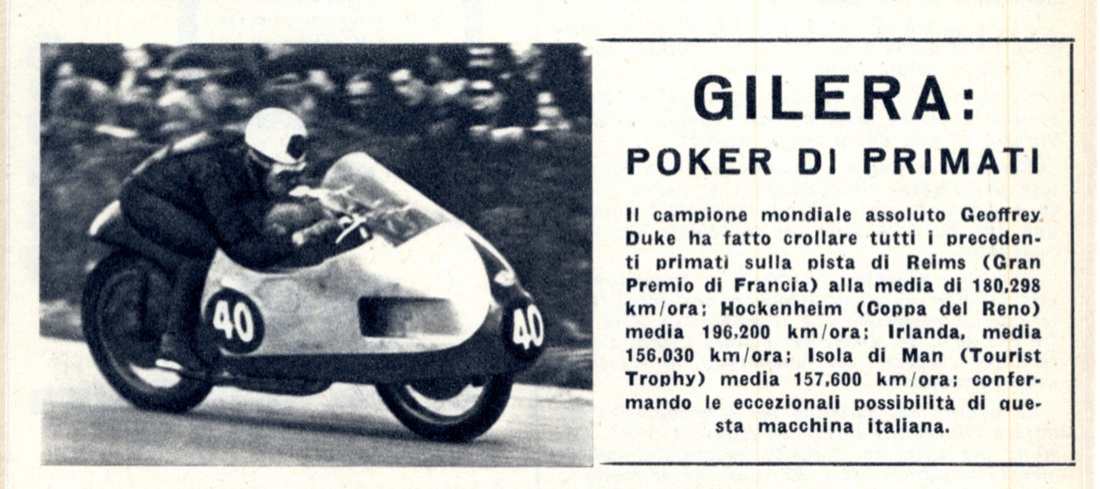 40

40

GILERA:

POKER DI PRIMATI

Il campione mondiale assoluto Geoffrey Duke ha fatto crollare tutti i precedenti primati sulla pista di Reims (Gran Premio di Francia) alla media di 180,298 km/ora; Hockenheim (Coppa del Reno) media 196,200 km/ora; Irlanda, media 156,030 km/ora; Isola di Man (Tourist Trophy) media 157,600 km/ora; confermando le eccezionali possibilità di questa macchina italiana.